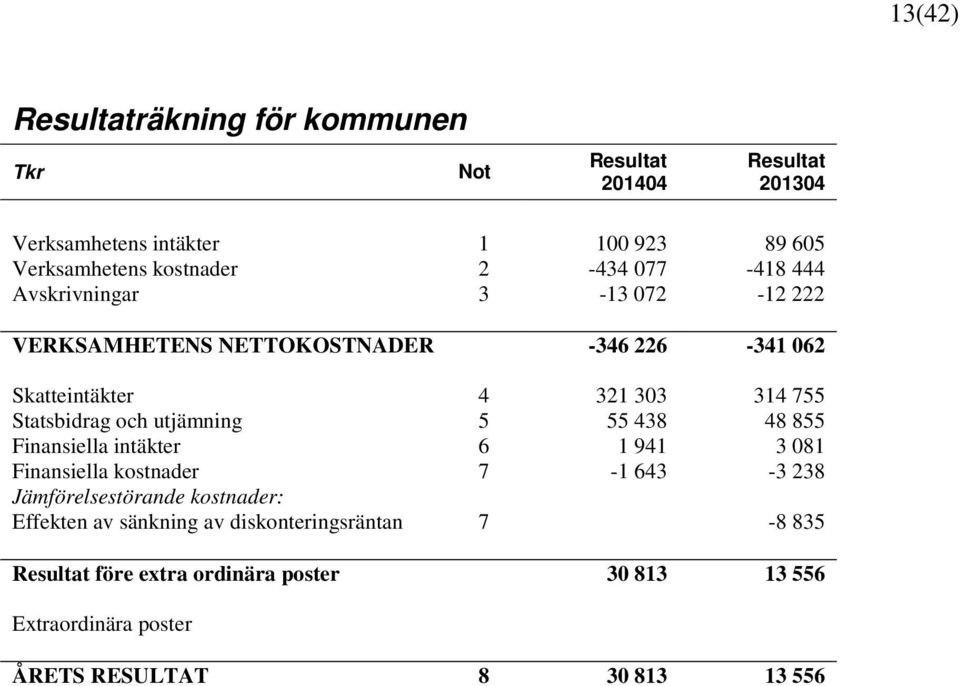 13(42)

Resultaträkning för kommunen

| Tkr | Not | Resultat 201404 | Resultat 201304 |
|---|---|---|---|
| Verksamhetens intäkter | 1 | 100 923 | 89 605 |
| Verksamhetens kostnader | 2 | -434 077 | -418 444 |
| Avskrivningar | 3 | -13 072 | -12 222 |
| VERKSAMHETENS NETTOKOSTNADER | | -346 226 | -341 062 |
| Skatteintäkter | 4 | 321 303 | 314 755 |
| Statsbidrag och utjämning | 5 | 55 438 | 48 855 |
| Finansiella intäkter | 6 | 1 941 | 3 081 |
| Finansiella kostnader | 7 | -1 643 | -3 238 |
| Jämförelsestörande kostnader: | | | |
| Effekten av sänkning av diskonteringsräntan | 7 | | -8 835 |
| Resultat före extra ordinära poster | | 30 813 | 13 556 |
| Extraordinära poster | | | |
| ÅRETS RESULTAT | 8 | 30 813 | 13 556 |